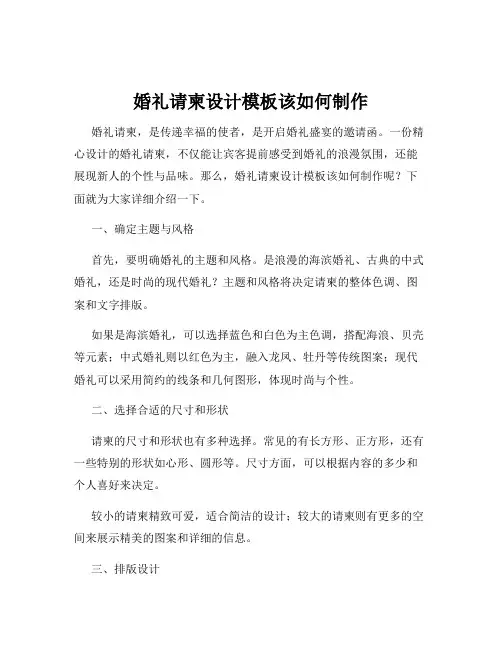 婚礼请柬设计模板该如何制作

婚礼请柬，是传递幸福的使者，是开启婚礼盛宴的邀请函。一份精心设计的婚礼请柬，不仅能让宾客提前感受到婚礼的浪漫氛围，还能展现新人的个性与品味。那么，婚礼请柬设计模板该如何制作呢？下面就为大家详细介绍一下。

一、确定主题与风格

首先，要明确婚礼的主题和风格。是浪漫的海滨婚礼、古典的中式婚礼，还是时尚的现代婚礼？主题和风格将决定请柬的整体色调、图案和文字排版。

如果是海滨婚礼，可以选择蓝色和白色为主色调，搭配海浪、贝壳等元素；中式婚礼则以红色为主，融入龙凤、牡丹等传统图案；现代婚礼可以采用简约的线条和几何图形，体现时尚与个性。

二、选择合适的尺寸和形状

请柬的尺寸和形状也有多种选择。常见的有长方形、正方形，还有一些特别的形状如心形、圆形等。尺寸方面，可以根据内容的多少和个人喜好来决定。

较小的请柬精致可爱，适合简洁的设计；较大的请柬则有更多的空间来展示精美的图案和详细的信息。

三、排版设计